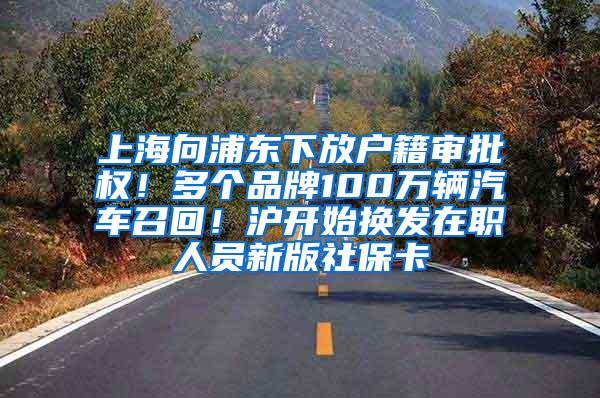 上海向浦东下放户籍审批权！多个品牌100万辆汽车召回！沪开始换发在职人员新版社保卡